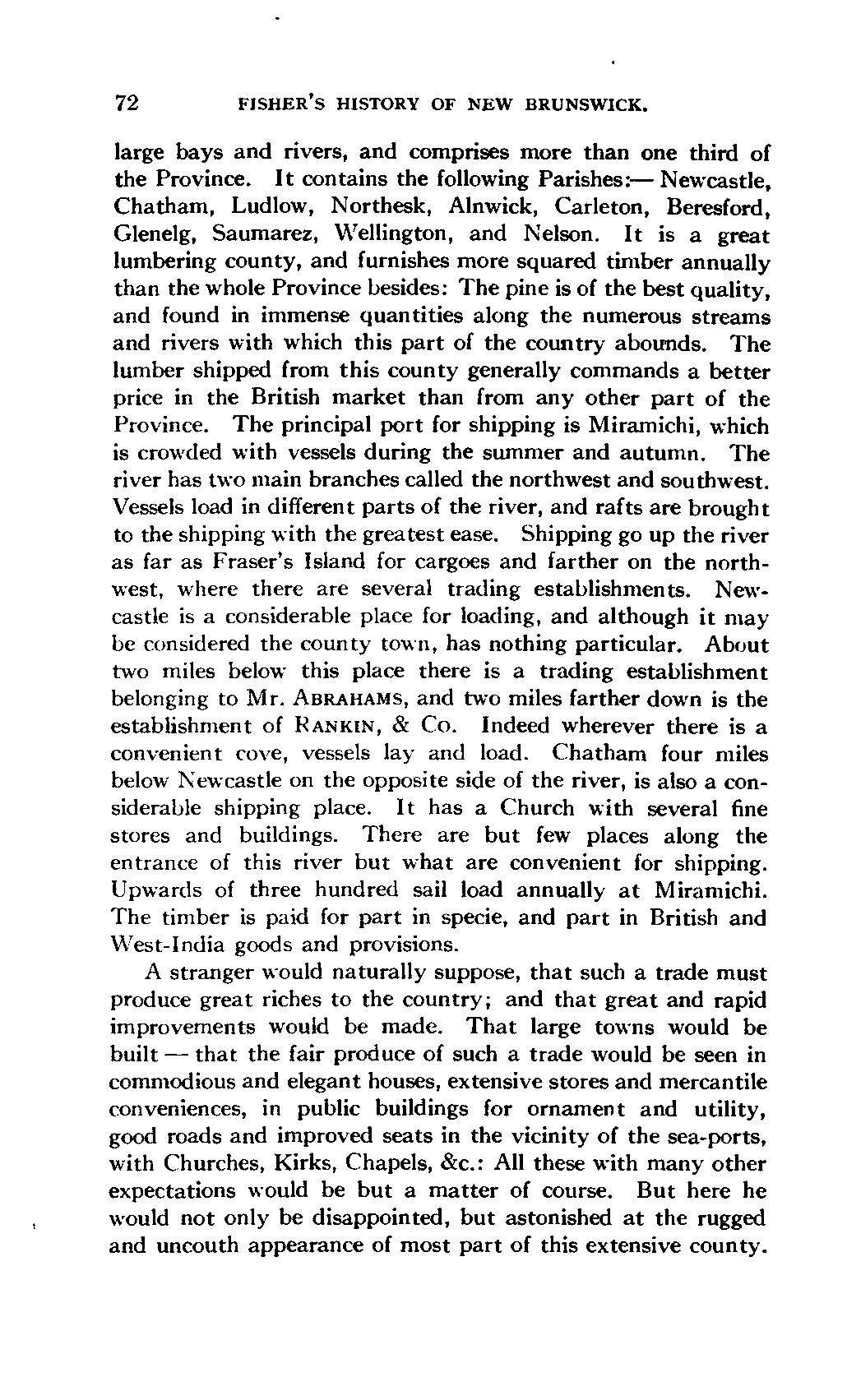 72 FISHER'S HISTORY OF NEW BRUNSWICK.

large bays and rivers, and comprises more than one third of the Province. It contains the following Parishes:— Newcastle, Chatham, Ludlow, Northesk, Alnwick, Carleton, Beresford, Glenelg, Saumarez, Wellington, and Nelson. It is a great lumbering county, and furnishes more squared timber annually than the whole Province besides: The pine is of the best quality, and found in immense quantities along the numerous streams and rivers with which this part of the country aboumds. The lumber shipped from this county generally commands a better price in the British market than from any other part of the Province. The principal port for shipping is Miramichi, which is crowded with vessels during the summer and autumn. The river has two main branches called the northwest and southwest. Vessels load in different parts of the river, and rafts are brought to the shipping with the greatest ease. Shipping go up the river as far as Fraser's Island for cargoes and farther on the northwest, where there are several trading establishments. Newcastle is a considerable place for loading, and although it may be considered the county town, has nothing particular. About two miles below this place there is a trading establishment belonging to Mr. ABRAHAMS, and two miles farther down is the establishment of RANKIN, & Co. Indeed wherever there is a convenient cove, vessels lay and load. Chatham four miles below Newcastle on the opposite side of the river, is also a considerable shipping place. It has a Church with several fine stores and buildings. There are but few places along the entrance of this river but what are convenient for shipping. Upwards of three hundred sail load annually at Miramichi. The timber is paid for part in specie, and part in British and West-India goods and provisions.

A stranger would naturally suppose, that such a trade must produce great riches to the country; and that great and rapid improvements would be made. That large towns would be built — that the fair produce of such a trade would be seen in commodious and elegant houses, extensive stores and mercantile conveniences, in public buildings for ornament and utility, good roads and improved seats in the vicinity of the sea-ports, with Churches, Kirks, Chapels, &c.: All these with many other expectations would be but a matter of course. But here he would not only be disappointed, but astonished at the rugged and uncouth appearance of most part of this extensive county.